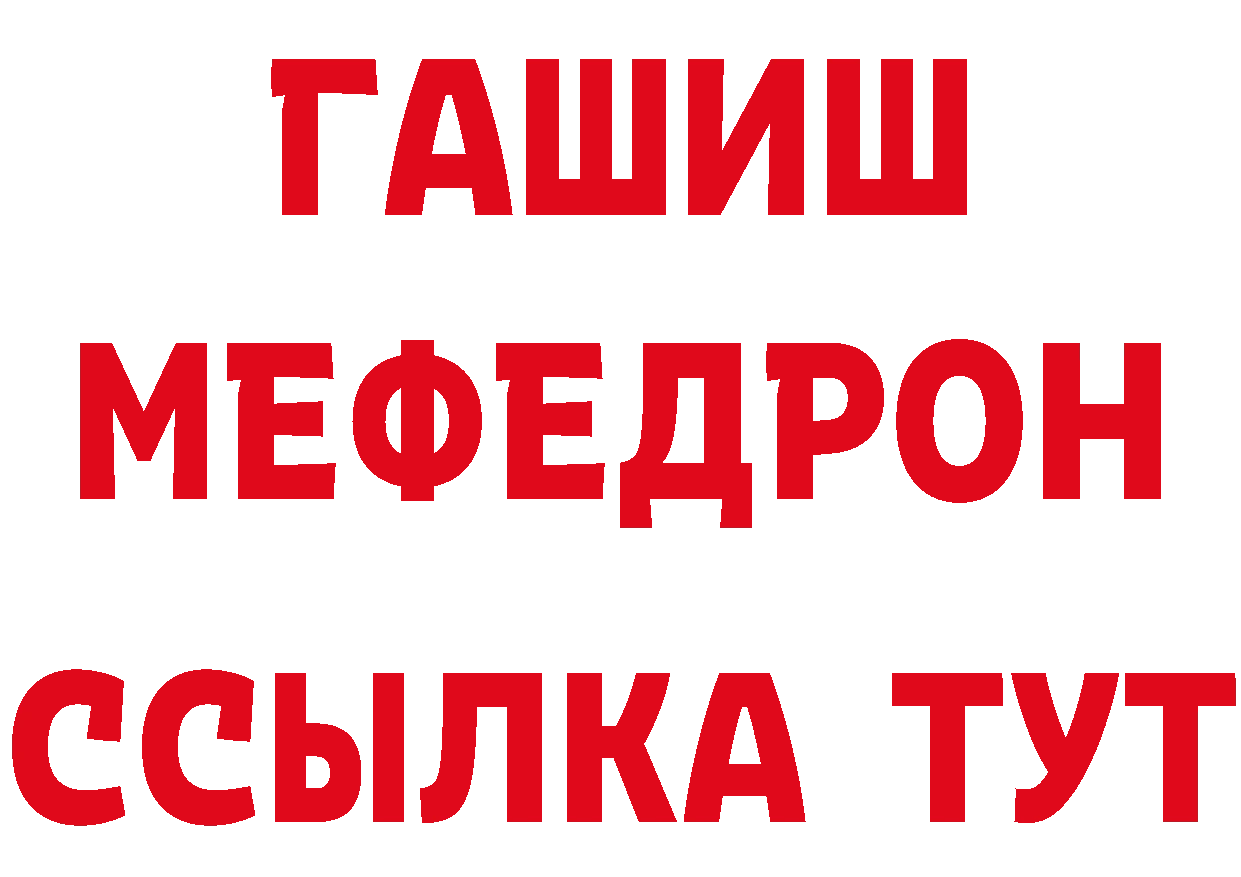 ГАШИШ
МЕФЕДРОН
ССЫЛКА ТУТ